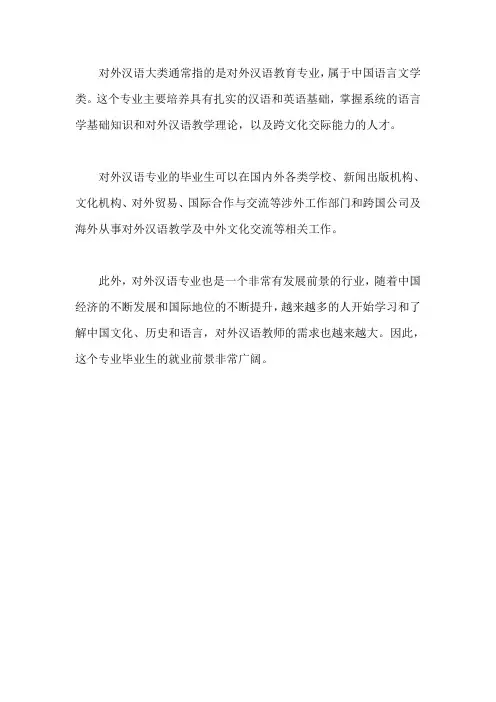 对外汉语大类通常指的是对外汉语教育专业，属于中国语言文学类。这个专业主要培养具有扎实的汉语和英语基础，掌握系统的语言学基础知识和对外汉语教学理论，以及跨文化交际能力的人才。

对外汉语专业的毕业生可以在国内外各类学校、新闻出版机构、文化机构、对外贸易、国际合作与交流等涉外工作部门和跨国公司及海外从事对外汉语教学及中外文化交流等相关工作。

此外，对外汉语专业也是一个非常有发展前景的行业，随着中国经济的不断发展和国际地位的不断提升，越来越多的人开始学习和了解中国文化、历史和语言，对外汉语教师的需求也越来越大。因此，这个专业毕业生的就业前景非常广阔。